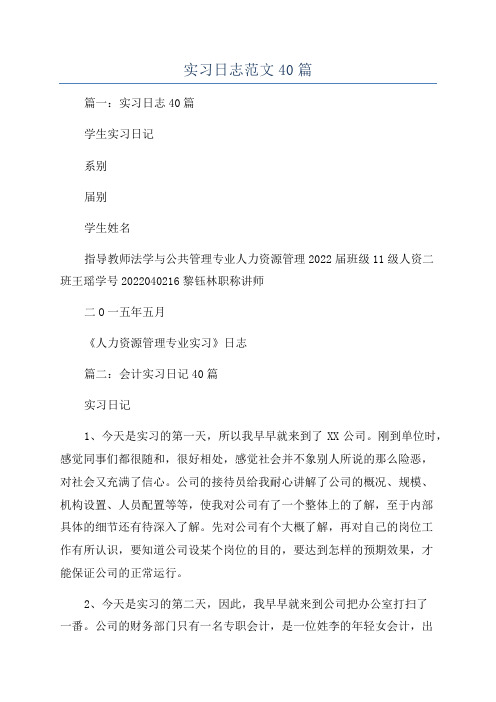 实习日志范文40篇

篇一：实习日志40篇

学生实习日记

系别

届别

学生姓名

指导教师法学与公共管理专业人力资源管理2022届班级11级人资二班王瑶学号2022040216黎钰林职称讲师

二0一五年五月

《人力资源管理专业实习》日志

篇二：会计实习日记40篇

实习日记

1、今天是实习的第一天，所以我早早就来到了XX公司。刚到单位时，感觉同事们都很随和，很好相处，感觉社会并不象别人所说的那么险恶，对社会又充满了信心。公司的接待员给我耐心讲解了公司的概况、规模、机构设置、人员配置等等，使我对公司有了一个整体上的了解，至于内部具体的细节还有待深入了解。先对公司有个大概了解，再对自己的岗位工作有所认识，要知道公司设某个岗位的目的，要达到怎样的预期效果，才能保证公司的正常运行。

2、今天是实习的第二天，因此，我早早就来到公司把办公室打扫了一番。公司的财务部门只有一名专职会计，是一位姓李的年轻女会计，出